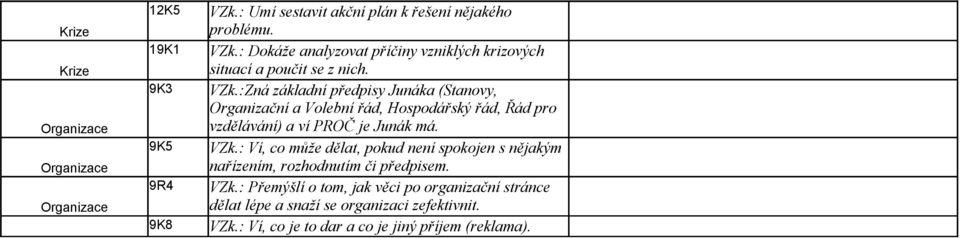 | | | | |
|---|---|---|---|
| Krize | 12K5 | VZk.: Umí sestavit akční plán k řešení nějakého problému. | |
| Krize | 19K1 | VZk.: Dokáže analyzovat příčiny vzniklých krizových situací a poučit se z nich. | |
| Organizace | 9K3 | VZk.:Zná základní předpisy Junáka (Stanovy, Organizační a Volební řád, Hospodářský řád, Řád pro vzdělávání) a ví PROČ je Junák má. | |
| Organizace | 9K5 | VZk.: Ví, co může dělat, pokud není spokojen s nějakým nařízením, rozhodnutím či předpisem. | |
| Organizace | 9R4 | VZk.: Přemýšlí o tom, jak věci po organizační stránce dělat lépe a snaží se organizaci zefektivnit. | |
| | 9K8 | VZk.: Ví, co je to dar a co je jiný příjem (reklama). | |